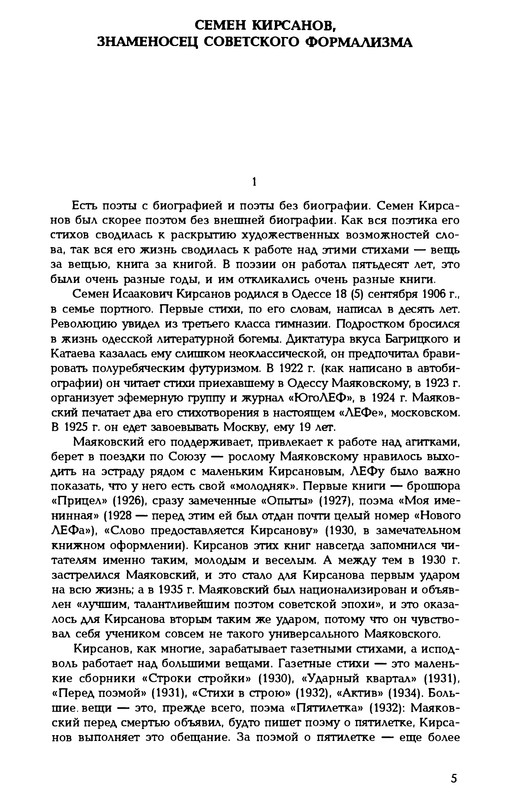 СЕМЕН КИРСАНОВ, ЗНАМЕНОСЕЦ СОВЕТСКОГО ФОРМАЛИЗМА

1

Есть поэты с биографией и поэты без биографии. Семен Кирсанов был скорее поэтом без внешней биографии. Как вся поэтика его стихов сводилась к раскрытию художественных возможностей слова, так вся его жизнь сводилась к работе над этими стихами — вещь за вещью, книга за книгой. В поэзии он работал пятьдесят лет, это были очень разные годы, и им откликались очень разные книги.

Семен Исаакович Кирсанов родился в Одессе 18 (5) сентября 1906 г., в семье портного. Первые стихи, по его словам, написал в десять лет. Революцию увидел из третьего класса гимназии. Подростком бросился в жизнь одесской литературной богемы. Диктатура вкуса Багрицкого и Катаева казалась ему слишком неоклассической, он предпочитал бравировать полуребяческим футуризмом. В 1922 г. (как написано в автобиографии) он читает стихи приехавшему в Одессу Маяковскому, в 1923 г. организует эфемерную группу и журнал «ЮгоЛЕФ», в 1924 г. Маяковский печатает два его стихотворения в настоящем «ЛЕФе», московском. В 1925 г. он едет завоевывать Москву, ему 19 лет.

Маяковский его поддерживает, привлекает к работе над агитками, берет в поездки по Союзу — рослому Маяковскому нравилось выходить на эстраду рядом с маленьким Кирсановым, ЛЕФу было важно показать, что у него есть свой «молодняк». Первые книги — брошюра «Прицел» (1926), сразу замеченные «Опыты» (1927), поэма «Моя именинная» (1928 — перед этим ей был отдан почти целый номер «Нового ЛЕФа»), «Слово предоставляется Кирсанову» (1930, в замечательном книжном оформлении). Кирсанов этих книг навсегда запомнился читателям именно таким, молодым и веселым. А между тем в 1930 г. застрелился Маяковский, и это стало для Кирсанова первым ударом на всю жизнь; а в 1935 г. Маяковский был национализирован и объявлен «лучшим, талантливейшим поэтом советской эпохи», и это оказалось для Кирсанова вторым таким же ударом, потому что он чувствовал себя учеником совсем не такого универсального Маяковского.

Кирсанов, как многие, зарабатывает газетными стихами, а исподволь работает над большими вещами. Газетные стихи — это маленькие сборники «Строки стройки» (1930), «Ударный квартал» (1931), «Перед поэмой» (1931), «Стихи в строю» (1932), «Актив» (1934). Большие вещи — это, прежде всего, поэма «Пятилетка» (1932): Маяковский перед смертью объявил, будто пишет поэму о пятилетке, Кирсанов выполняет это обещание. За поэмой о пятилетке — еще более

5